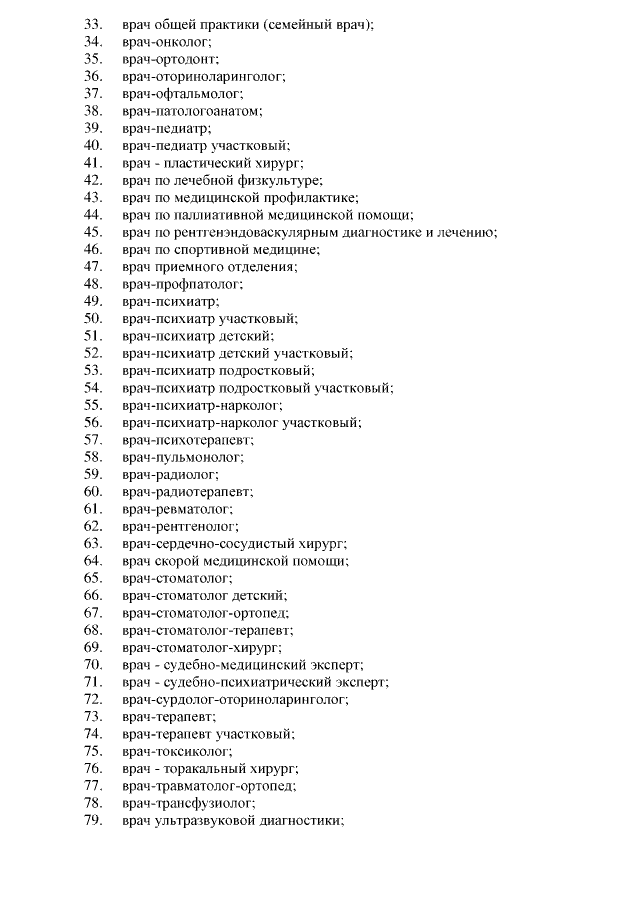 33. врач общей практики (семейный врач);
34. врач-онколог;
35. врач-ортодонт;
36. врач-оториноларинголог;
37. врач-офтальмолог;
38. врач-патологоанатом;
39. врач-педиатр;
40. врач-педиатр участковый;
41. врач - пластический хирург;
42. врач по лечебной физкультуре;
43. врач по медицинской профилактике;
44. врач по паллиативной медицинской помощи;
45. врач по рентгенэндоваскулярным диагностике и лечению;
46. врач по спортивной медицине;
47. врач приемного отделения;
48. врач-профпатолог;
49. врач-психиатр;
50. врач-психиатр участковый;
51. врач-психиатр детский;
52. врач-психиатр детский участковый;
53. врач-психиатр подростковый;
54. врач-психиатр подростковый участковый;
55. врач-психиатр-нарколог;
56. врач-психиатр-нарколог участковый;
57. врач-психотерапевт;
58. врач-пульмонолог;
59. врач-радиолог;
60. врач-радиотерапевт;
61. врач-ревматолог;
62. врач-рентгенолог;
63. врач-сердечно-сосудистый хирург;
64. врач скорой медицинской помощи;
65. врач-стоматолог;
66. врач-стоматолог детский;
67. врач-стоматолог-ортопед;
68. врач-стоматолог-терапевт;
69. врач-стоматолог-хирург;
70. врач - судебно-медицинский эксперт;
71. врач - судебно-психиатрический эксперт;
72. врач-сурдолог-оториноларинголог;
73. врач-терапевт;
74. врач-терапевт участковый;
75. врач-токсиколог;
76. врач - торакальный хирург;
77. врач-травматолог-ортопед;
78. врач-трансфузиолог;
79. врач ультразвуковой диагностики;